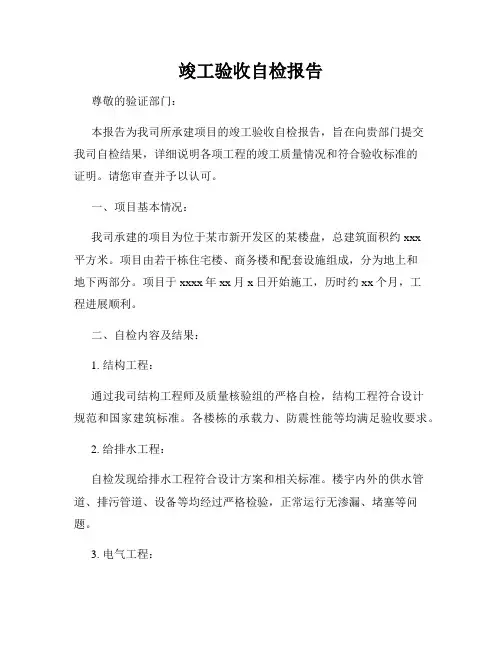 竣工验收自检报告

尊敬的验证部门：

本报告为我司所承建项目的竣工验收自检报告，旨在向贵部门提交我司自检结果，详细说明各项工程的竣工质量情况和符合验收标准的证明。请您审查并予以认可。

一、项目基本情况：

我司承建的项目为位于某市新开发区的某楼盘，总建筑面积约 xxx 平方米。项目由若干栋住宅楼、商务楼和配套设施组成，分为地上和地下两部分。项目于 xxxx 年 xx 月 x 日开始施工，历时约 xx 个月，工程进展顺利。

二、自检内容及结果：

1. 结构工程：

通过我司结构工程师及质量核验组的严格自检，结构工程符合设计规范和国家建筑标准。各楼栋的承载力、防震性能等均满足验收要求。

2. 给排水工程：

自检发现给排水工程符合设计方案和相关标准。楼宇内外的供水管道、排污管道、设备等均经过严格检验，正常运行无渗漏、堵塞等问题。

3. 电气工程：